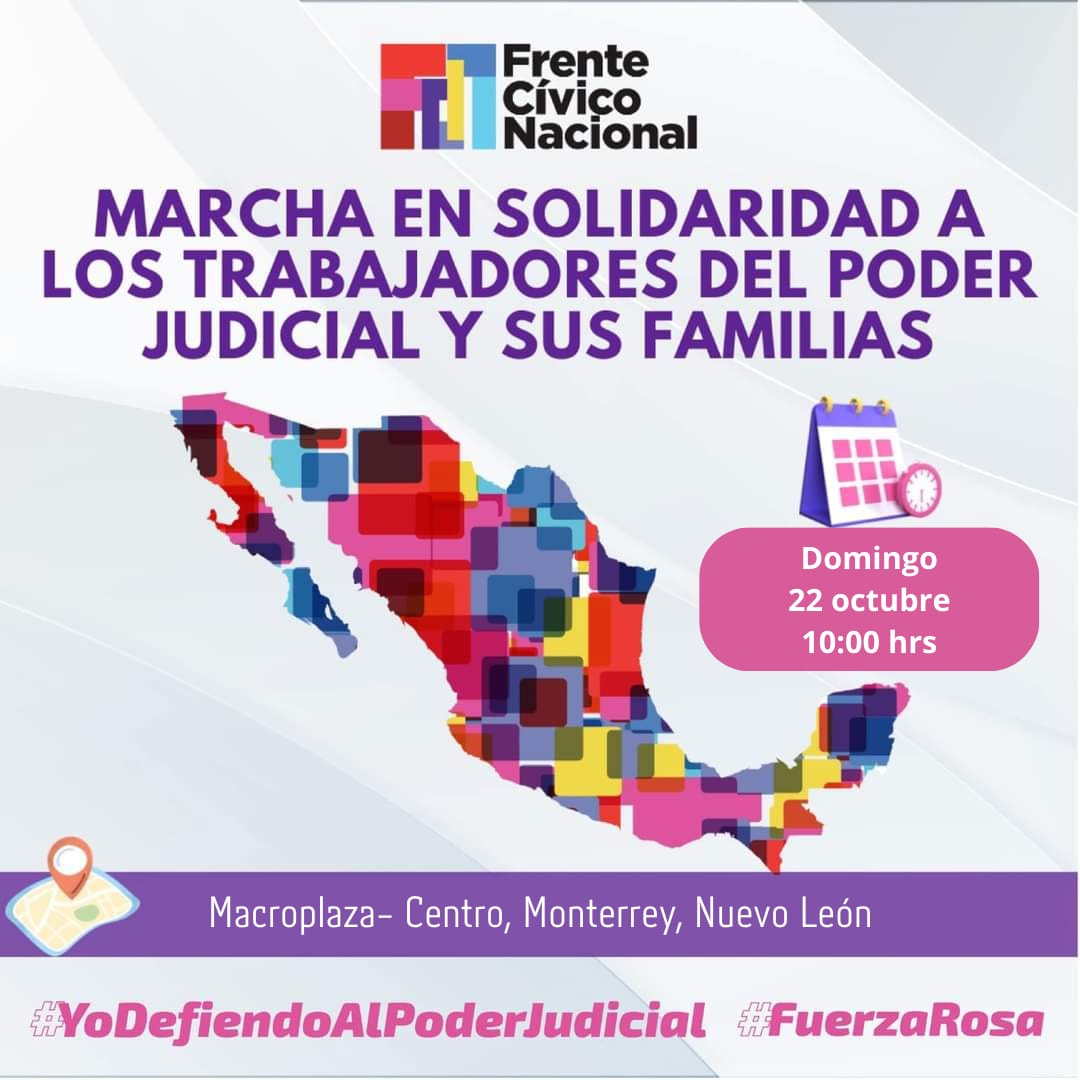 Frente Cívico Nacional

MARCHA EN SOLIDARIDAD A LOS TRABAJADORES DEL PODER JUDICIAL Y SUS FAMILIAS

Domingo
22 octubre
10:00 hrs

Macroplaza- Centro, Monterrey, Nuevo León

#YoDefiendoAlPoderJudicial #FuerzaRosa